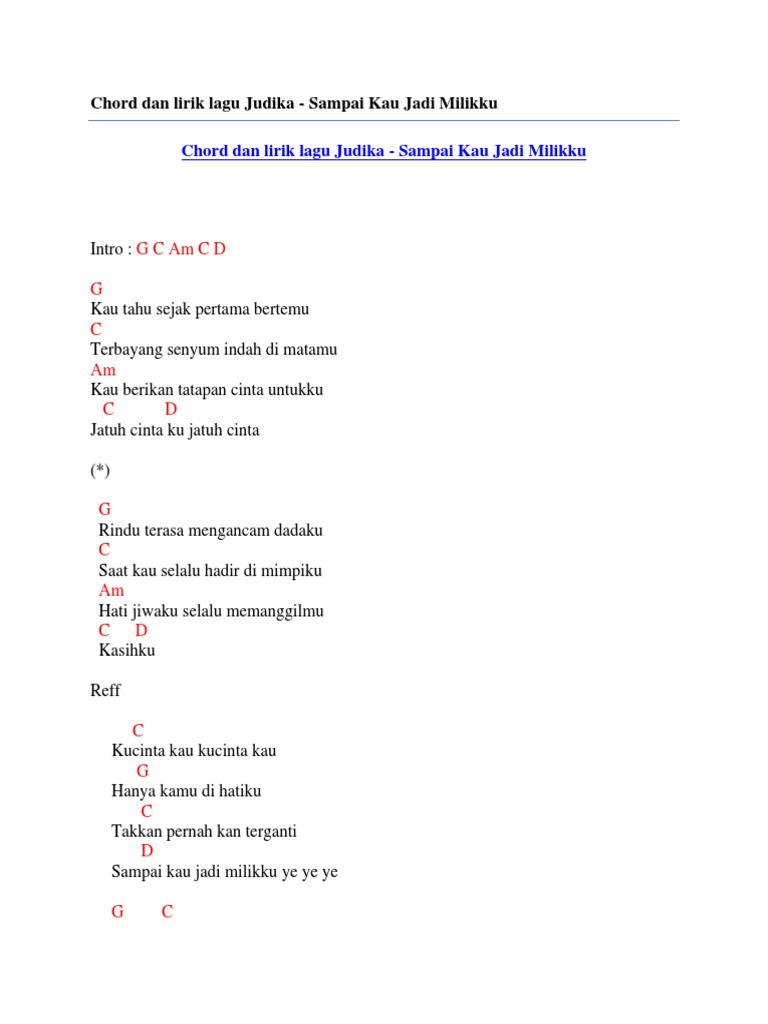 Chord dan lirik lagu Judika - Sampai Kau Jadi Milikku

Chord dan lirik lagu Judika - Sampai Kau Jadi Milikku

Intro : G C Am C D

G
Kau tahu sejak pertama bertemu
C
Terbayang senyum indah di matamu
Am
Kau berikan tatapan cinta untukku
C D
Jatuh cinta ku jatuh cinta

(*)

G
Rindu terasa mengancam dadaku
C
Saat kau selalu hadir di mimpiku
Am
Hati jiwaku selalu memanggilmu
C D
Kasihku

Reff

C
Kucinta kau kucinta kau
G
Hanya kamu di hatiku
C
Takkan pernah kan terganti
D
Sampai kau jadi milikku ye ye ye

G C